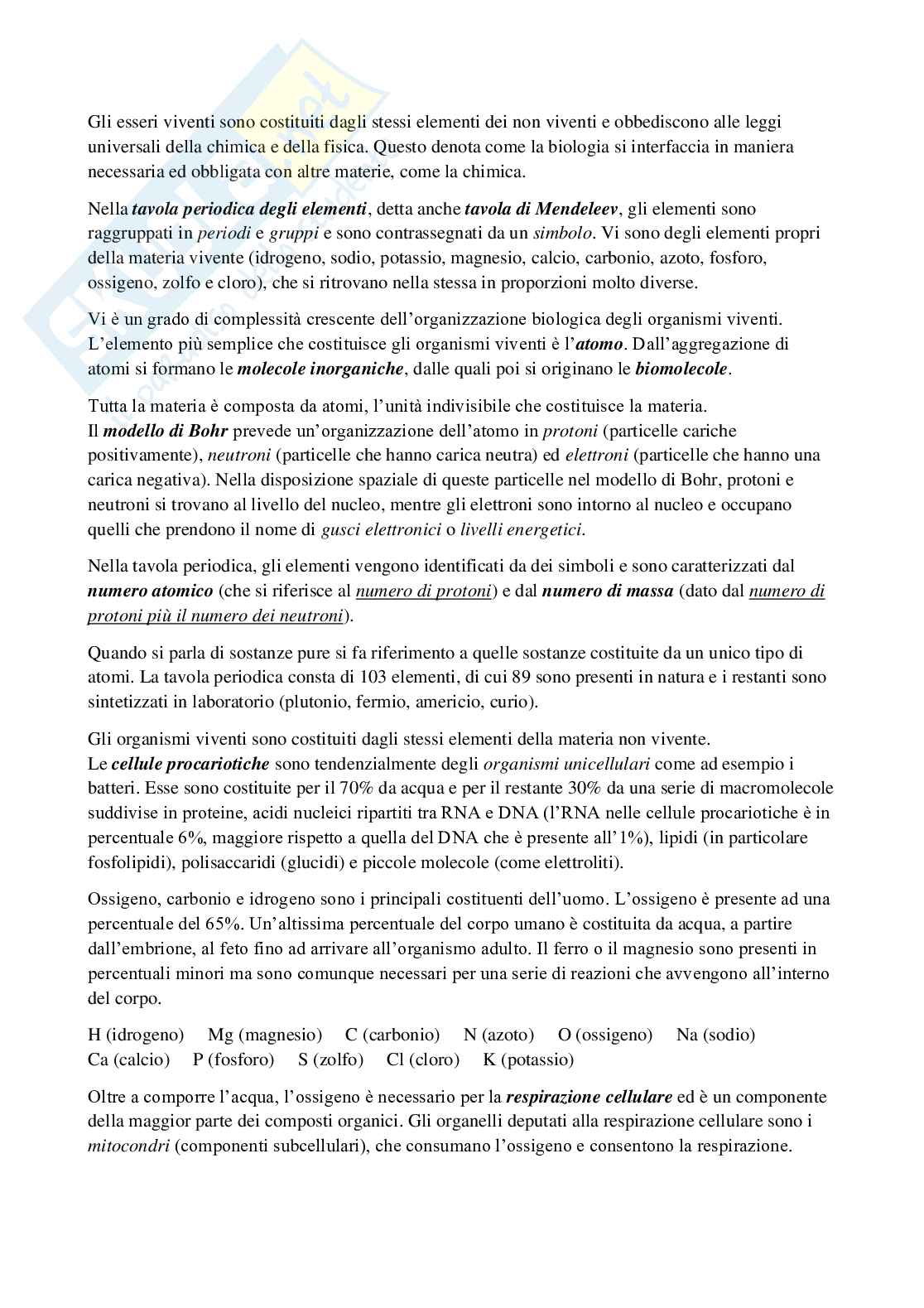 Gli esseri viventi sono costituiti dagli stessi elementi dei non viventi e obbediscono alle leggi universali della chimica e della fisica. Questo denota come la biologia si interfaccia in maniera necessaria ed obbligata con altre materie, come la chimica.

Nella tavola periodica degli elementi, detta anche tavola di Mendeleev, gli elementi sono raggruppati in periodi e gruppi e sono contrassegnati da un simbolo. Vi sono degli elementi propri della materia vivente (idrogeno, sodio, potassio, magnesio, calcio, carbonio, azoto, fosforo, ossigeno, zolfo e cloro), che si ritrovano nella stessa in proporzioni molto diverse.

Vi è un grado di complessità crescente dell'organizzazione biologica degli organismi viventi. L'elemento più semplice che costituisce gli organismi viventi è l'atomo. Dall'aggregazione di atomi si formano le molecole inorganiche, dalle quali poi si originano le biomolecole.

Tutta la materia è composta da atomi, l'unità indivisibile che costituisce la materia.
Il modello di Bohr prevede un'organizzazione dell'atomo in protoni (particelle cariche positivamente), neutroni (particelle che hanno carica neutra) ed elettroni (particelle che hanno una carica negativa). Nella disposizione spaziale di queste particelle nel modello di Bohr, protoni e neutroni si trovano al livello del nucleo, mentre gli elettroni sono intorno al nucleo e occupano quelli che prendono il nome di gusci elettronici o livelli energetici.

Nella tavola periodica, gli elementi vengono identificati da dei simboli e sono caratterizzati dal numero atomico (che si riferisce al numero di protoni) e dal numero di massa (dato dal numero di protoni più il numero dei neutroni).

Quando si parla di sostanze pure si fa riferimento a quelle sostanze costituite da un unico tipo di atomi. La tavola periodica consta di 103 elementi, di cui 89 sono presenti in natura e i restanti sono sintetizzati in laboratorio (plutonio, fermio, americio, curio).

Gli organismi viventi sono costituiti dagli stessi elementi della materia non vivente.
Le cellule procariotiche sono tendenzialmente degli organismi unicellulari come ad esempio i batteri. Esse sono costituite per il 70% da acqua e per il restante 30% da una serie di macromolecole suddivise in proteine, acidi nucleici ripartiti tra RNA e DNA (l'RNA nelle cellule procariotiche è in percentuale 6%, maggiore rispetto a quella del DNA che è presente all'1%), lipidi (in particolare fosfolipidi), polisaccaridi (glucidi) e piccole molecole (come elettroliti).

Ossigeno, carbonio e idrogeno sono i principali costituenti dell'uomo. L'ossigeno è presente ad una percentuale del 65%. Un'altissima percentuale del corpo umano è costituita da acqua, a partire dall'embrione, al feto fino ad arrivare all'organismo adulto. Il ferro o il magnesio sono presenti in percentuali minori ma sono comunque necessari per una serie di reazioni che avvengono all'interno del corpo.

H (idrogeno) Mg (magnesio) C (carbonio) N (azoto) O (ossigeno) Na (sodio)
Ca (calcio) P (fosforo) S (zolfo) Cl (cloro) K (potassio)

Oltre a comporre l'acqua, l'ossigeno è necessario per la respirazione cellulare ed è un componente della maggior parte dei composti organici. Gli organelli deputati alla respirazione cellulare sono i mitocondri (componenti subcellulari), che consumano l'ossigeno e consentono la respirazione.